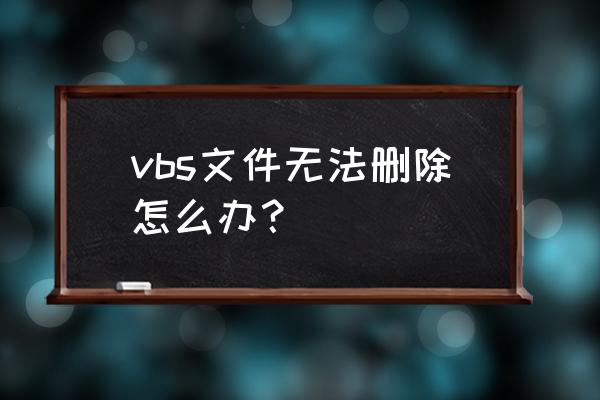 vbs文件无法删除怎么办？